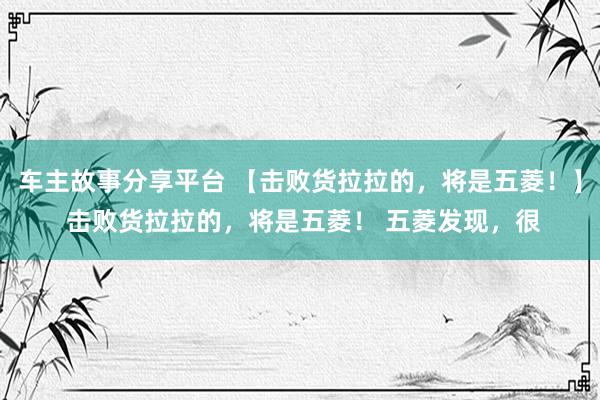 车主故事分享平台 【击败货拉拉的，将是五菱！】击败货拉拉的，将是五菱！ 五菱发现，很